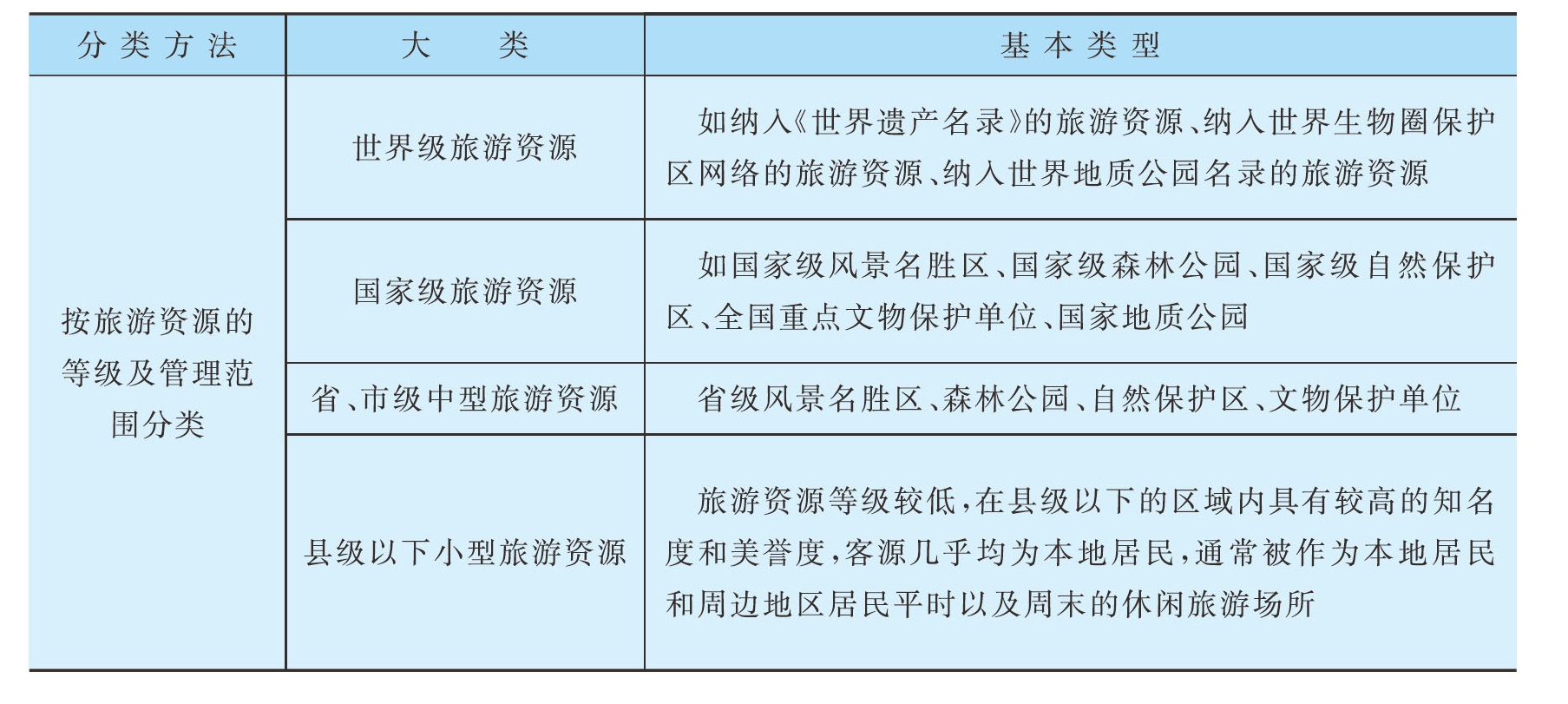 | 分类方法 | 大　类 | 基本类型 |
|---|---|---|
| 按旅游资源的等级及管理范围分类 | 世界级旅游资源 | 如纳入《世界遗产名录》的旅游资源、纳入世界生物圈保护区网络的旅游资源、纳入世界地质公园名录的旅游资源 |
| | 国家级旅游资源 | 如国家级风景名胜区、国家级森林公园、国家级自然保护区、全国重点文物保护单位、国家地质公园 |
| | 省、市级中型旅游资源 | 省级风景名胜区、森林公园、自然保护区、文物保护单位 |
| | 县级以下小型旅游资源 | 旅游资源等级较低，在县级以下的区域内具有较高的知名度和美誉度，客源几乎均为本地居民，通常被作为本地居民和周边地区居民平时以及周末的休闲旅游场所 |